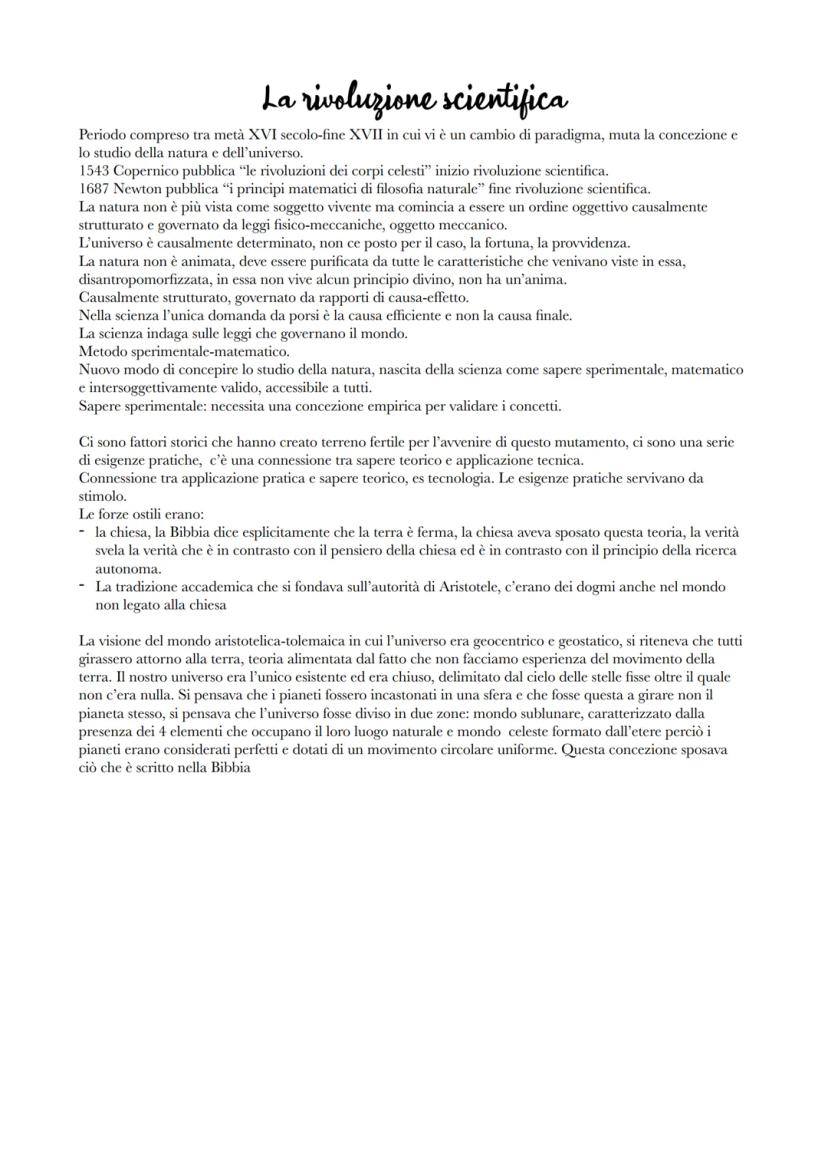 La rivoluzione scientifica

Periodo compreso tra metà XVI secolo-fine XVII in cui vi è un cambio di paradigma, muta la concezione e lo studio della natura e dell'universo.
1543 Copernico pubblica "le rivoluzioni dei corpi celesti" inizio rivoluzione scientifica.
1687 Newton pubblica "i principi matematici di filosofia naturale" fine rivoluzione scientifica.
La natura non è più vista come soggetto vivente ma comincia a essere un ordine oggettivo causalmente strutturato e governato da leggi fisico-meccaniche, oggetto meccanico.
L'universo è causalmente determinato, non ce posto per il caso, la fortuna, la provvidenza.
La natura non è animata, deve essere purificata da tutte le caratteristiche che venivano viste in essa, disantropomorfizzata, in essa non vive alcun principio divino, non ha un'anima.
Causalmente strutturato, governato da rapporti di causa-effetto.
Nella scienza l'unica domanda da porsi è la causa efficiente e non la causa finale.
La scienza indaga sulle leggi che governano il mondo.
Metodo sperimentale-matematico.
Nuovo modo di concepire lo studio della natura, nascita della scienza come sapere sperimentale, matematico e intersoggettivamente valido, accessibile a tutti.
Sapere sperimentale: necessita una concezione empirica per validare i concetti.

Ci sono fattori storici che hanno creato terreno fertile per l'avvenire di questo mutamento, ci sono una serie di esigenze pratiche, c'è una connessione tra sapere teorico e applicazione tecnica.
Connessione tra applicazione pratica e sapere teorico, es tecnologia. Le esigenze pratiche servivano da stimolo.
Le forze ostili erano:
- la chiesa, la Bibbia dice esplicitamente che la terra è ferma, la chiesa aveva sposato questa teoria, la verità svela la verità che è in contrasto con il pensiero della chiesa ed è in contrasto con il principio della ricerca autonoma.
- La tradizione accademica che si fondava sull'autorità di Aristotele, c'erano dei dogmi anche nel mondo non legato alla chiesa

La visione del mondo aristotelica-tolemaica in cui l'universo era geocentrico e geostatico, si riteneva che tutti girassero attorno alla terra, teoria alimentata dal fatto che non facciamo esperienza del movimento della terra. Il nostro universo era l'unico esistente ed era chiuso, delimitato dal cielo delle stelle fisse oltre il quale non c'era nulla. Si pensava che i pianeti fossero incastonati in una sfera e che fosse questa a girare non il pianeta stesso, si pensava che l'universo fosse diviso in due zone: mondo sublunare, caratterizzato dalla presenza dei 4 elementi che occupano il loro luogo naturale e mondo celeste formato dall'etere perciò i pianeti erano considerati perfetti e dotati di un movimento circolare uniforme. Questa concezione sposava ciò che è scritto nella Bibbia